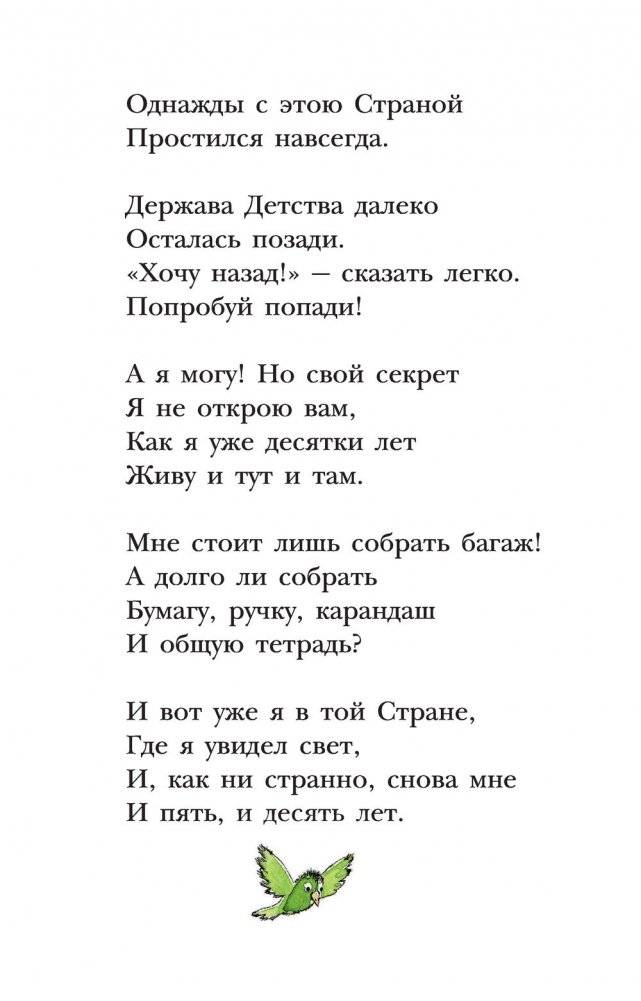 Однажды с этою Страной
Простился навсегда.

Держава Детства далеко
Осталась позади.
«Хочу назад!» — сказать легко.
Попробуй попади!

А я могу! Но свой секрет
Я не открою вам,
Как я уже десятки лет
Живу и тут и там.

Мне стоит лишь собрать багаж!
А долго ли собрать
Бумагу, ручку, карандаш
И общую тетрадь?

И вот уже я в той Стране,
Где я увидел свет,
И, как ни странно, снова мне
И пять, и десять лет.